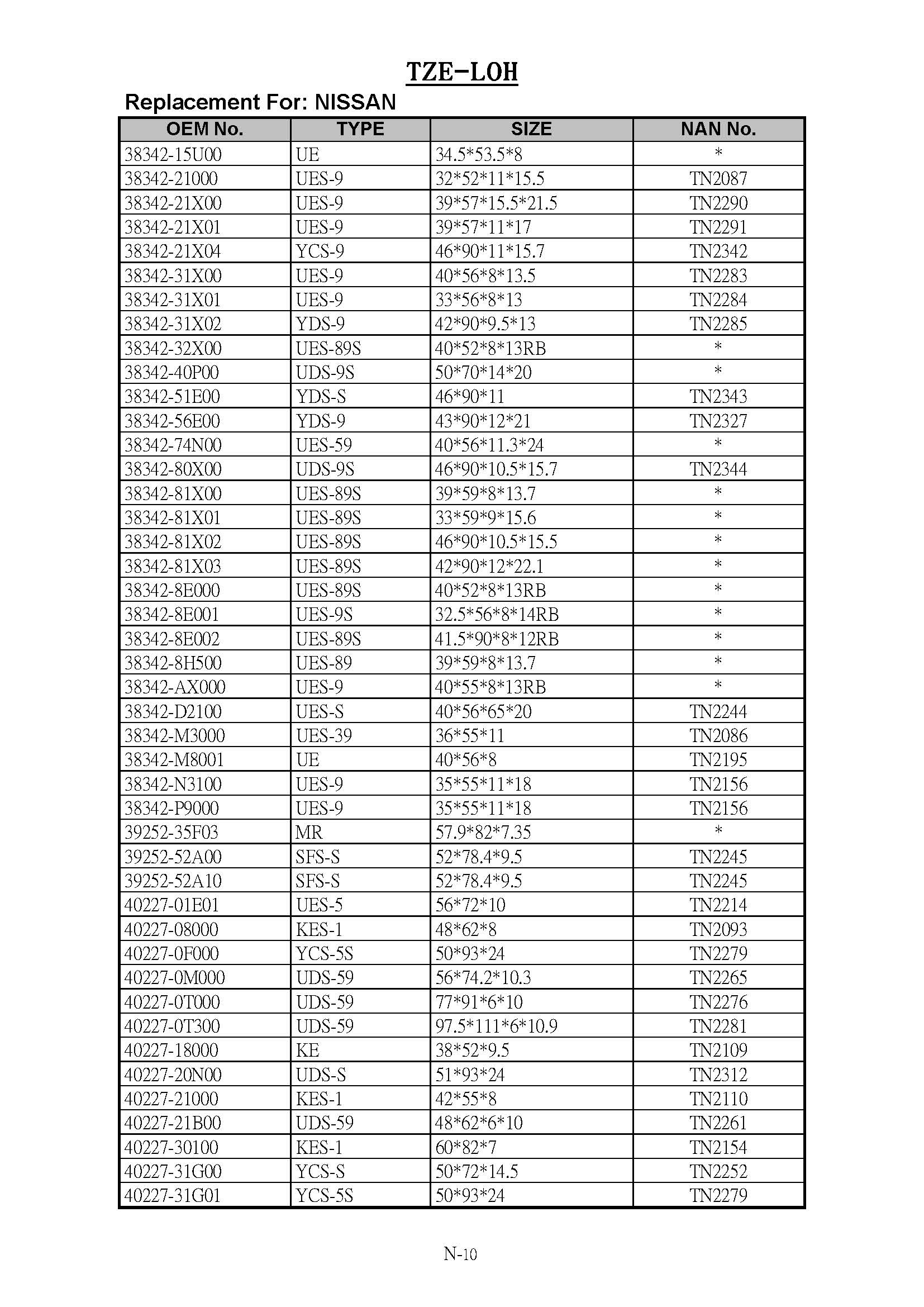 TZE-LOH

Replacement For: NISSAN

| OEM No. | TYPE | SIZE | NAN No. |
|---|---|---|---|
| 38342-15U00 | UE | 34.5\*53.5\*8 | \* |
| 38342-21000 | UES-9 | 32\*52\*11\*15.5 | TN2087 |
| 38342-21X00 | UES-9 | 39\*57\*15.5\*21.5 | TN2290 |
| 38342-21X01 | UES-9 | 39\*57\*11\*17 | TN2291 |
| 38342-21X04 | YCS-9 | 46\*90\*11\*15.7 | TN2342 |
| 38342-31X00 | UES-9 | 40\*56\*8\*13.5 | TN2283 |
| 38342-31X01 | UES-9 | 33\*56\*8\*13 | TN2284 |
| 38342-31X02 | YDS-9 | 42\*90\*9.5\*13 | TN2285 |
| 38342-32X00 | UES-89S | 40\*52\*8\*13RB | \* |
| 38342-40P00 | UDS-9S | 50\*70\*14\*20 | \* |
| 38342-51E00 | YDS-S | 46\*90\*11 | TN2343 |
| 38342-56E00 | YDS-9 | 43\*90\*12\*21 | TN2327 |
| 38342-74N00 | UES-59 | 40\*56\*11.3\*24 | \* |
| 38342-80X00 | UDS-9S | 46\*90\*10.5\*15.7 | TN2344 |
| 38342-81X00 | UES-89S | 39\*59\*8\*13.7 | \* |
| 38342-81X01 | UES-89S | 33\*59\*9\*15.6 | \* |
| 38342-81X02 | UES-89S | 46\*90\*10.5\*15.5 | \* |
| 38342-81X03 | UES-89S | 42\*90\*12\*22.1 | \* |
| 38342-8E000 | UES-89S | 40\*52\*8\*13RB | \* |
| 38342-8E001 | UES-9S | 32.5\*56\*8\*14RB | \* |
| 38342-8E002 | UES-89S | 41.5\*90\*8\*12RB | \* |
| 38342-8H500 | UES-89 | 39\*59\*8\*13.7 | \* |
| 38342-AX000 | UES-9 | 40\*55\*8\*13RB | \* |
| 38342-D2100 | UES-S | 40\*56\*65\*20 | TN2244 |
| 38342-M3000 | UES-39 | 36\*55\*11 | TN2086 |
| 38342-M8001 | UE | 40\*56\*8 | TN2195 |
| 38342-N3100 | UES-9 | 35\*55\*11\*18 | TN2156 |
| 38342-P9000 | UES-9 | 35\*55\*11\*18 | TN2156 |
| 39252-35F03 | MR | 57.9\*82\*7.35 | \* |
| 39252-52A00 | SFS-S | 52\*78.4\*9.5 | TN2245 |
| 39252-52A10 | SFS-S | 52\*78.4\*9.5 | TN2245 |
| 40227-01E01 | UES-5 | 56\*72\*10 | TN2214 |
| 40227-08000 | KES-1 | 48\*62\*8 | TN2093 |
| 40227-0F000 | YCS-5S | 50\*93\*24 | TN2279 |
| 40227-0M000 | UDS-59 | 56\*74.2\*10.3 | TN2265 |
| 40227-0T000 | UDS-59 | 77\*91\*6\*10 | TN2276 |
| 40227-0T300 | UDS-59 | 97.5\*111\*6\*10.9 | TN2281 |
| 40227-18000 | KE | 38\*52\*9.5 | TN2109 |
| 40227-20N00 | UDS-S | 51\*93\*24 | TN2312 |
| 40227-21000 | KES-1 | 42\*55\*8 | TN2110 |
| 40227-21B00 | UDS-59 | 48\*62\*6\*10 | TN2261 |
| 40227-30100 | KES-1 | 60\*82\*7 | TN2154 |
| 40227-31G00 | YCS-S | 50\*72\*14.5 | TN2252 |
| 40227-31G01 | YCS-5S | 50\*93\*24 | TN2279 |

N-10